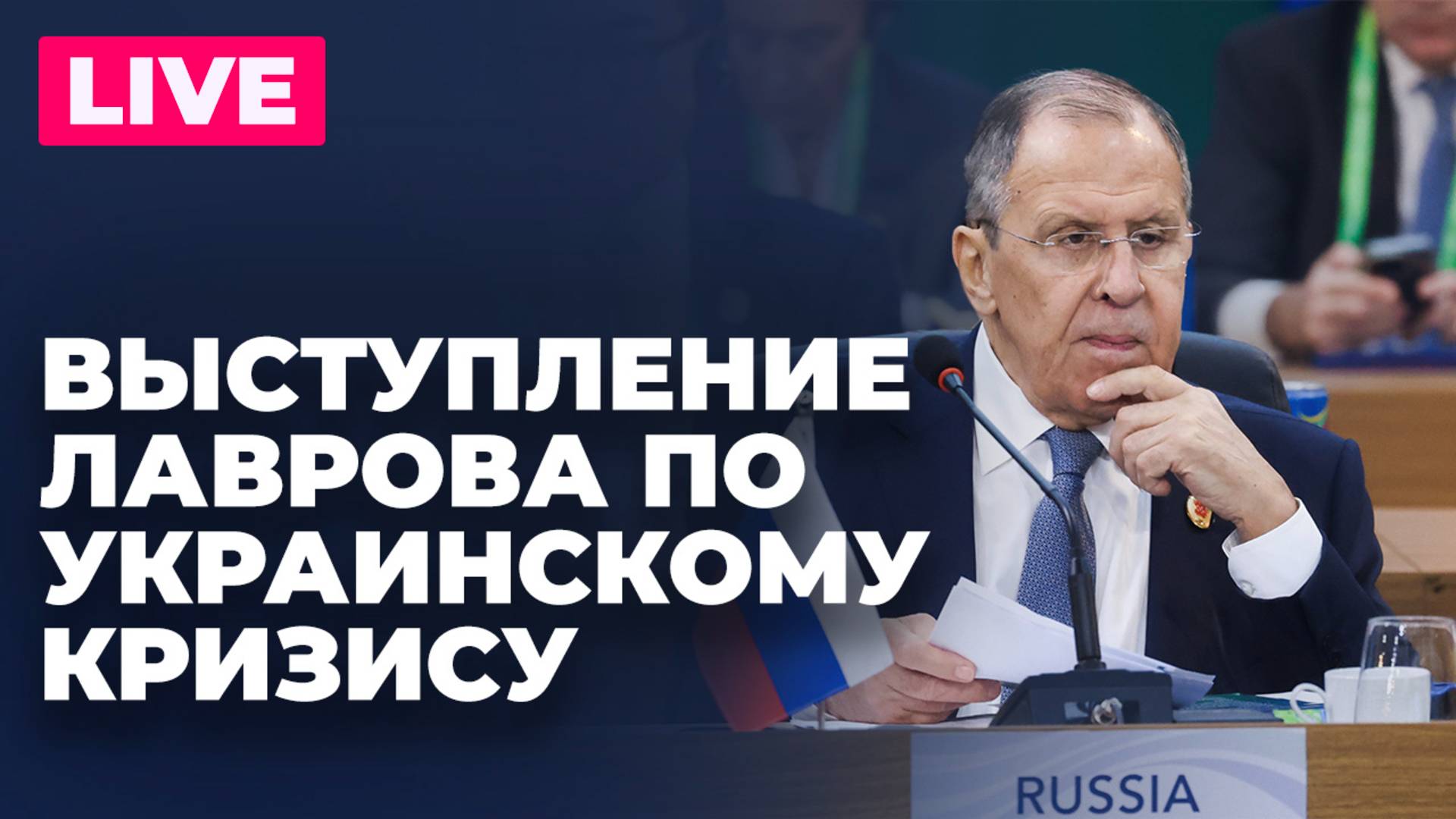 LIVE

ВЫСТУПЛЕНИЕ ЛАВРОВА ПО УКРАИНСКОМУ КРИЗИСУ

RUSSIA